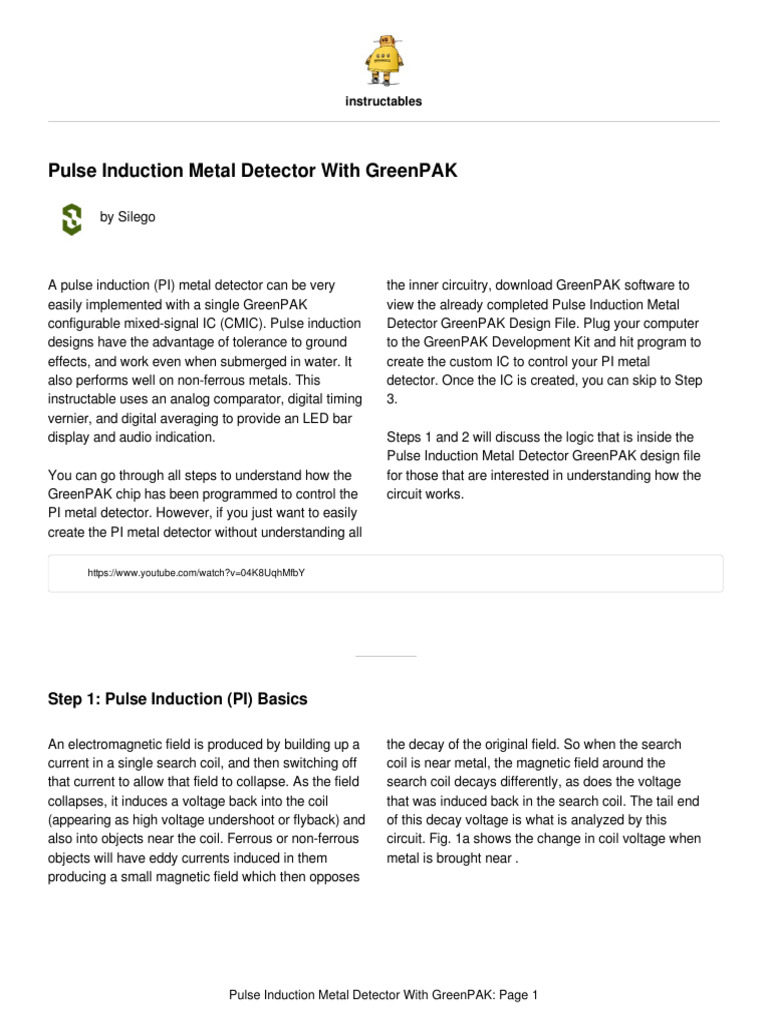 instructables

Pulse Induction Metal Detector With GreenPAK

by Silego

A pulse induction (PI) metal detector can be very easily implemented with a single GreenPAK configurable mixed-signal IC (CMIC). Pulse induction designs have the advantage of tolerance to ground effects, and work even when submerged in water. It also performs well on non-ferrous metals. This instructable uses an analog comparator, digital timing vernier, and digital averaging to provide an LED bar display and audio indication.

You can go through all steps to understand how the GreenPAK chip has been programmed to control the PI metal detector. However, if you just want to easily create the PI metal detector without understanding all the inner circuitry, download GreenPAK software to view the already completed Pulse Induction Metal Detector GreenPAK Design File. Plug your computer to the GreenPAK Development Kit and hit program to create the custom IC to control your PI metal detector. Once the IC is created, you can skip to Step 3.

Steps 1 and 2 will discuss the logic that is inside the Pulse Induction Metal Detector GreenPAK design file for those that are interested in understanding how the circuit works.

https://www.youtube.com/watch?v=04K8UqhMfbY

Step 1: Pulse Induction (PI) Basics

An electromagnetic field is produced by building up a current in a single search coil, and then switching off that current to allow that field to collapse. As the field collapses, it induces a voltage back into the coil (appearing as high voltage undershoot or flyback) and also into objects near the coil. Ferrous or non-ferrous objects will have eddy currents induced in them producing a small magnetic field which then opposes the decay of the original field. So when the search coil is near metal, the magnetic field around the search coil decays differently, as does the voltage that was induced back in the search coil. The tail end of this decay voltage is what is analyzed by this circuit. Fig. 1a shows the change in coil voltage when metal is brought near .

Pulse Induction Metal Detector With GreenPAK: Page 1